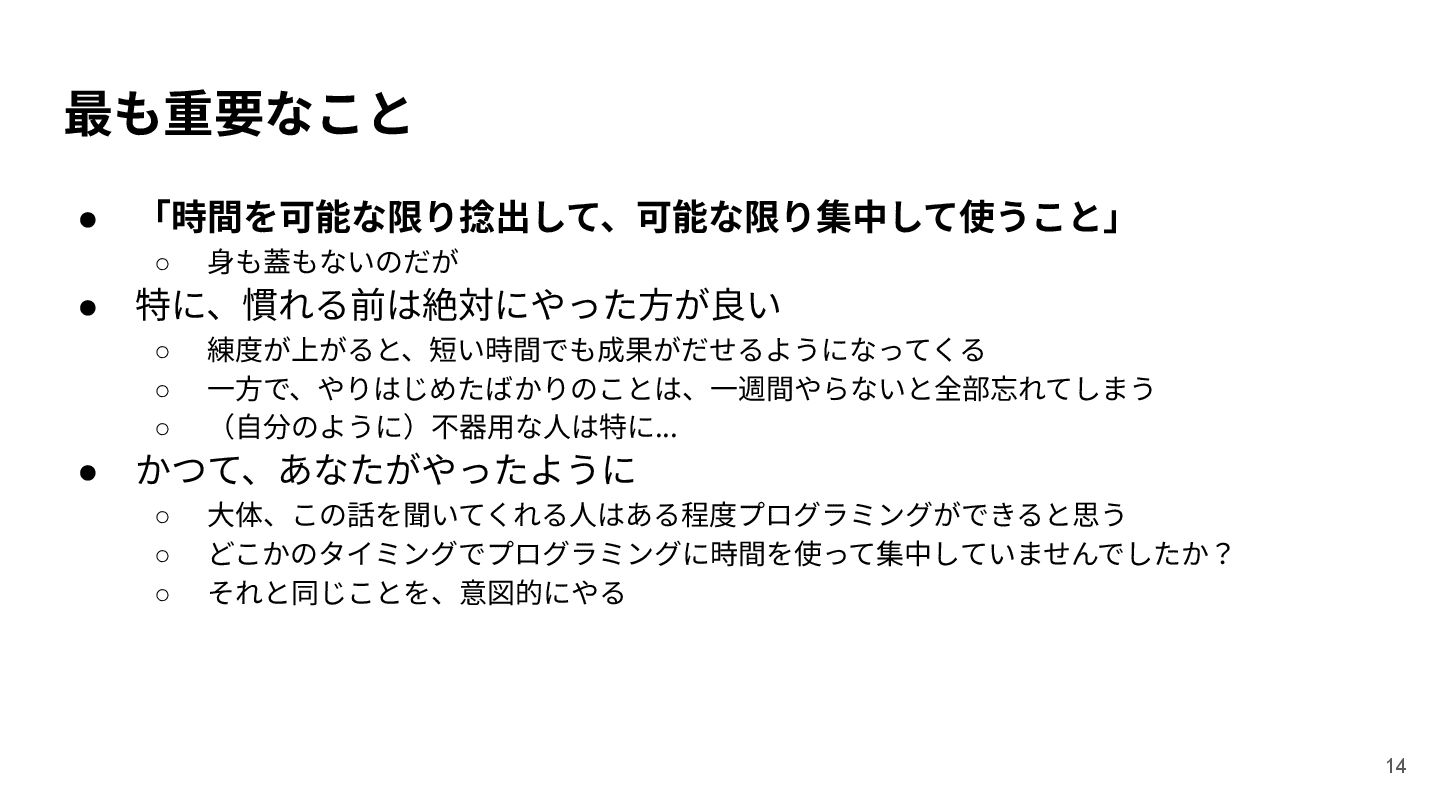 最も重要なこと

• 「時間を可能な限り捻出して、可能な限り集中して使うこと」
○ 身も蓋もないのだが
• 特に、慣れる前は絶対にやった方が良い
○ 練度が上がると、短い時間でも成果がだせるようになってくる
○ 一方で、やりはじめたばかりのことは、一週間やらないと全部忘れてしまう
○ （自分のように）不器用な人は特に...
• かつて、あなたがやったように
○ 大体、この話を聞いてくれる人はある程度プログラミングができると思う
○ どこかのタイミングでプログラミングに時間を使って集中していませんでしたか？
○ それと同じことを、意図的にやる

14